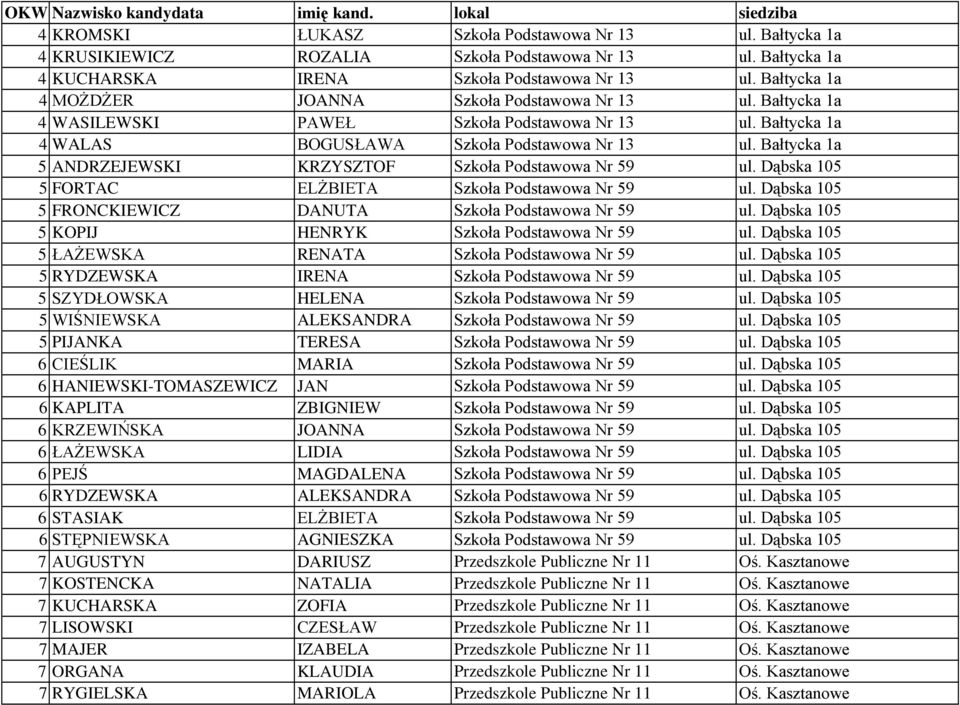 | OKW | Nazwisko kandydata | imię kand. | lokal | siedziba |
|---|---|---|---|---|
| 4 | KROMSKI | ŁUKASZ | Szkoła Podstawowa Nr 13 | ul. Bałtycka 1a |
| 4 | KRUSIKIEWICZ | ROZALIA | Szkoła Podstawowa Nr 13 | ul. Bałtycka 1a |
| 4 | KUCHARSKA | IRENA | Szkoła Podstawowa Nr 13 | ul. Bałtycka 1a |
| 4 | MOŻDŻER | JOANNA | Szkoła Podstawowa Nr 13 | ul. Bałtycka 1a |
| 4 | WASILEWSKI | PAWEŁ | Szkoła Podstawowa Nr 13 | ul. Bałtycka 1a |
| 4 | WALAS | BOGUSŁAWA | Szkoła Podstawowa Nr 13 | ul. Bałtycka 1a |
| 5 | ANDRZEJEWSKI | KRZYSZTOF | Szkoła Podstawowa Nr 59 | ul. Dąbska 105 |
| 5 | FORTAC | ELŻBIETA | Szkoła Podstawowa Nr 59 | ul. Dąbska 105 |
| 5 | FRONCKIEWICZ | DANUTA | Szkoła Podstawowa Nr 59 | ul. Dąbska 105 |
| 5 | KOPIJ | HENRYK | Szkoła Podstawowa Nr 59 | ul. Dąbska 105 |
| 5 | ŁAŻEWSKA | RENATA | Szkoła Podstawowa Nr 59 | ul. Dąbska 105 |
| 5 | RYDZEWSKA | IRENA | Szkoła Podstawowa Nr 59 | ul. Dąbska 105 |
| 5 | SZYDŁOWSKA | HELENA | Szkoła Podstawowa Nr 59 | ul. Dąbska 105 |
| 5 | WIŚNIEWSKA | ALEKSANDRA | Szkoła Podstawowa Nr 59 | ul. Dąbska 105 |
| 5 | PIJANKA | TERESA | Szkoła Podstawowa Nr 59 | ul. Dąbska 105 |
| 6 | CIEŚLIK | MARIA | Szkoła Podstawowa Nr 59 | ul. Dąbska 105 |
| 6 | HANIEWSKI-TOMASZEWICZ | JAN | Szkoła Podstawowa Nr 59 | ul. Dąbska 105 |
| 6 | KAPLITA | ZBIGNIEW | Szkoła Podstawowa Nr 59 | ul. Dąbska 105 |
| 6 | KRZEWIŃSKA | JOANNA | Szkoła Podstawowa Nr 59 | ul. Dąbska 105 |
| 6 | ŁAŻEWSKA | LIDIA | Szkoła Podstawowa Nr 59 | ul. Dąbska 105 |
| 6 | PEJŚ | MAGDALENA | Szkoła Podstawowa Nr 59 | ul. Dąbska 105 |
| 6 | RYDZEWSKA | ALEKSANDRA | Szkoła Podstawowa Nr 59 | ul. Dąbska 105 |
| 6 | STASIAK | ELŻBIETA | Szkoła Podstawowa Nr 59 | ul. Dąbska 105 |
| 6 | STĘPNIEWSKA | AGNIESZKA | Szkoła Podstawowa Nr 59 | ul. Dąbska 105 |
| 7 | AUGUSTYN | DARIUSZ | Przedszkole Publiczne Nr 11 | Oś. Kasztanowe |
| 7 | KOSTENCKA | NATALIA | Przedszkole Publiczne Nr 11 | Oś. Kasztanowe |
| 7 | KUCHARSKA | ZOFIA | Przedszkole Publiczne Nr 11 | Oś. Kasztanowe |
| 7 | LISOWSKI | CZESŁAW | Przedszkole Publiczne Nr 11 | Oś. Kasztanowe |
| 7 | MAJER | IZABELA | Przedszkole Publiczne Nr 11 | Oś. Kasztanowe |
| 7 | ORGANA | KLAUDIA | Przedszkole Publiczne Nr 11 | Oś. Kasztanowe |
| 7 | RYGIELSKA | MARIOLA | Przedszkole Publiczne Nr 11 | Oś. Kasztanowe |